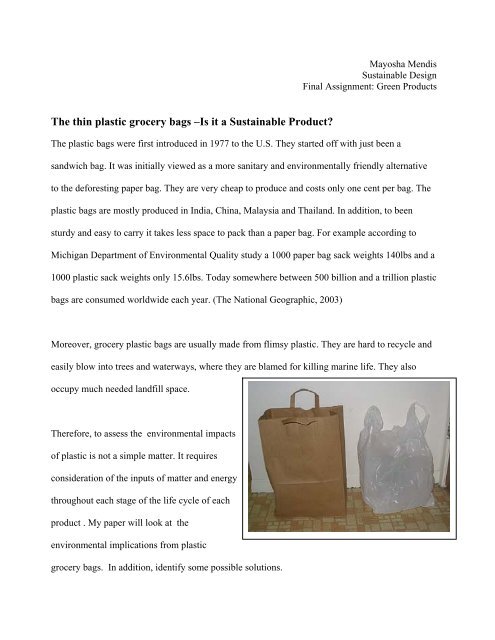 Mayosha Mendis
Sustainable Design
Final Assignment: Green Products

The thin plastic grocery bags –Is it a Sustainable Product?

The plastic bags were first introduced in 1977 to the U.S. They started off with just been a sandwich bag. It was initially viewed as a more sanitary and environmentally friendly alternative to the deforesting paper bag. They are very cheap to produce and costs only one cent per bag. The plastic bags are mostly produced in India, China, Malaysia and Thailand. In addition, to been sturdy and easy to carry it takes less space to pack than a paper bag. For example according to Michigan Department of Environmental Quality study a 1000 paper bag sack weights 140lbs and a 1000 plastic sack weights only 15.6lbs. Today somewhere between 500 billion and a trillion plastic bags are consumed worldwide each year. (The National Geographic, 2003)

Moreover, grocery plastic bags are usually made from flimsy plastic. They are hard to recycle and easily blow into trees and waterways, where they are blamed for killing marine life. They also occupy much needed landfill space.

Therefore, to assess the environmental impacts of plastic is not a simple matter. It requires consideration of the inputs of matter and energy throughout each stage of the life cycle of each product . My paper will look at the environmental implications from plastic grocery bags. In addition, identify some possible solutions.